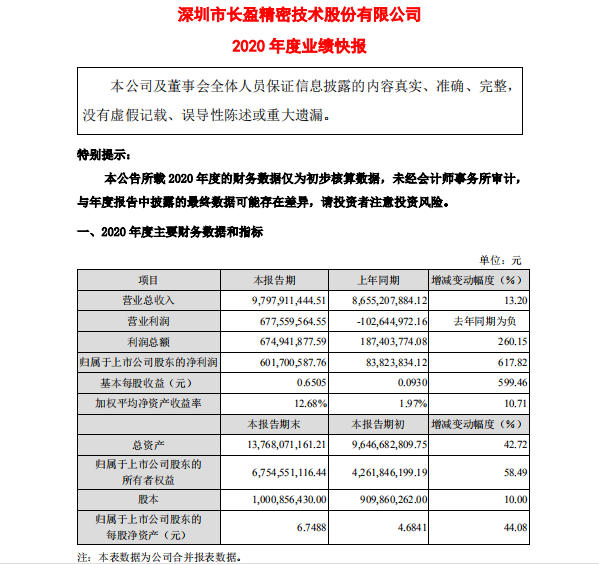 深圳市长盈精密技术股份有限公司

2020 年度业绩快报

本公司及董事会全体人员保证信息披露的内容真实、准确、完整，没有虚假记载、误导性陈述或重大遗漏。

特别提示：

本公告所载 2020 年度的财务数据仅为初步核算数据，未经会计师事务所审计，与年度报告中披露的最终数据可能存在差异，请投资者注意投资风险。

一、2020 年度主要财务数据和指标

单位：元

| 项目 | 本报告期 | 上年同期 | 增减变动幅度（%） |
|---|---|---|---|
| 营业总收入 | 9,797,911,444.51 | 8,655,207,884.12 | 13.20 |
| 营业利润 | 677,559,564.55 | -102,644,972.16 | 去年同期为负 |
| 利润总额 | 674,941,877.59 | 187,403,774.08 | 260.15 |
| 归属于上市公司股东的净利润 | 601,700,587.76 | 83,823,834.12 | 617.82 |
| 基本每股收益（元） | 0.6505 | 0.0930 | 599.46 |
| 加权平均净资产收益率 | 12.68% | 1.97% | 10.71 |
|  | 本报告期末 | 本报告期初 | 增减变动幅度（%） |
| 总资产 | 13,768,071,161.21 | 9,646,682,809.75 | 42.72 |
| 归属于上市公司股东的所有者权益 | 6,754,551,116.44 | 4,261,846,199.19 | 58.49 |
| 股本 | 1,000,856,430.00 | 909,860,262.00 | 10.00 |
| 归属于上市公司股东的每股净资产（元） | 6.7488 | 4.6841 | 44.08 |

注：本表数据为公司合并报表数据。